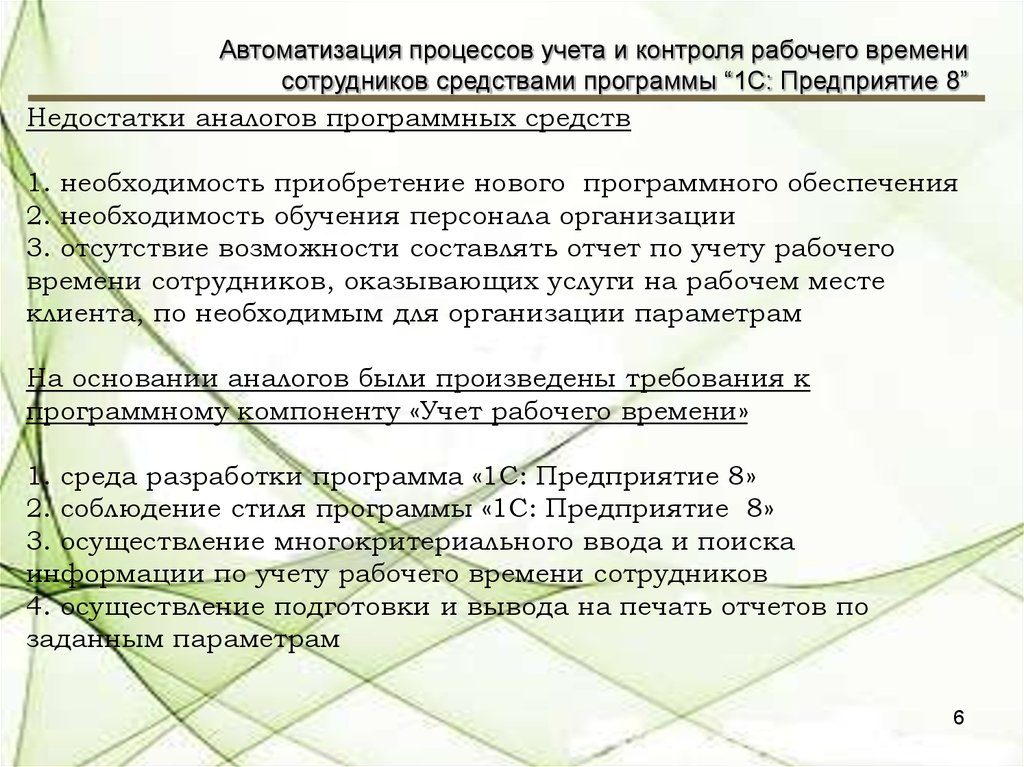 Автоматизация процессов учета и контроля рабочего времени сотрудников средствами программы “1С: Предприятие 8”

Недостатки аналогов программных средств

1. необходимость приобретение нового программного обеспечения
2. необходимость обучения персонала организации
3. отсутствие возможности составлять отчет по учету рабочего времени сотрудников, оказывающих услуги на рабочем месте клиента, по необходимым для организации параметрам

На основании аналогов были произведены требования к программному компоненту «Учет рабочего времени»

1. среда разработки программа «1С: Предприятие 8»
2. соблюдение стиля программы «1С: Предприятие 8»
3. осуществление многокритериального ввода и поиска информации по учету рабочего времени сотрудников
4. осуществление подготовки и вывода на печать отчетов по заданным параметрам

6